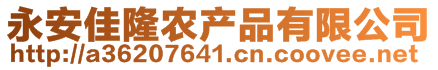 永安佳隆农产品有限公司
http://a36207641.cn.coovee.net